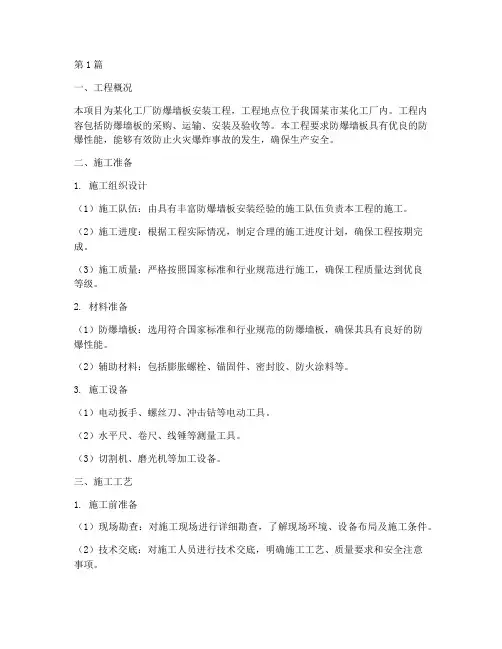 第1篇

一、工程概况

本项目为某化工厂防爆墙板安装工程，工程地点位于我国某市某化工厂内。工程内容包括防爆墙板的采购、运输、安装及验收等。本工程要求防爆墙板具有优良的防爆性能，能够有效防止火灾爆炸事故的发生，确保生产安全。

二、施工准备

1. 施工组织设计

（1）施工队伍：由具有丰富防爆墙板安装经验的施工队伍负责本工程的施工。

（2）施工进度：根据工程实际情况，制定合理的施工进度计划，确保工程按期完成。

（3）施工质量：严格按照国家标准和行业规范进行施工，确保工程质量达到优良等级。

2. 材料准备

（1）防爆墙板：选用符合国家标准和行业规范的防爆墙板，确保其具有良好的防爆性能。

（2）辅助材料：包括膨胀螺栓、锚固件、密封胶、防火涂料等。

3. 施工设备

（1）电动扳手、螺丝刀、冲击钻等电动工具。

（2）水平尺、卷尺、线锤等测量工具。

（3）切割机、磨光机等加工设备。

三、施工工艺

1. 施工前准备

（1）现场勘查：对施工现场进行详细勘查，了解现场环境、设备布局及施工条件。

（2）技术交底：对施工人员进行技术交底，明确施工工艺、质量要求和安全注意事项。